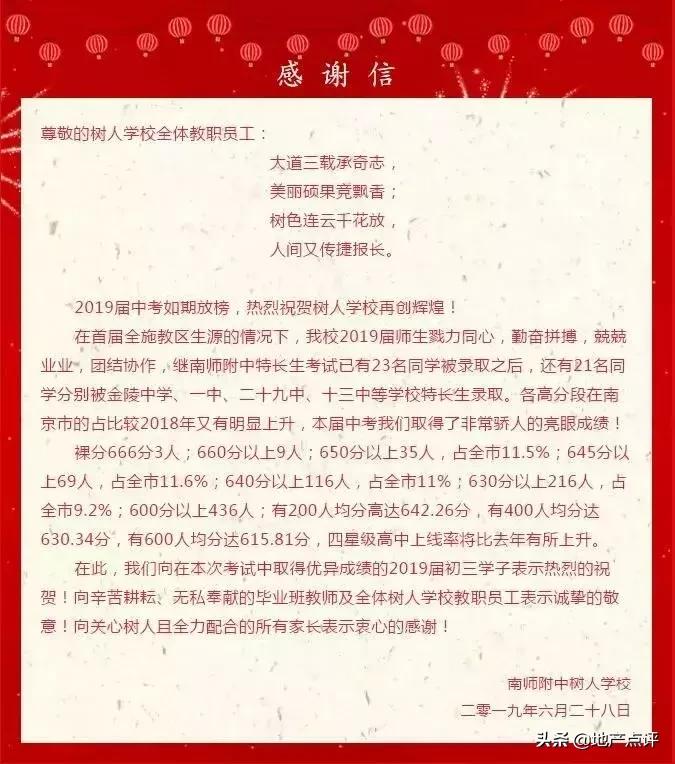 感谢信

尊敬的树人学校全体教职员工：

大道三载承奇志，
美丽硕果竞飘香；
树色连云千花放，
人间又传捷报长。

2019届中考如期放榜，热烈祝贺树人学校再创辉煌！

在首届全施教区生源的情况下，我校2019届师生戮力同心，勤奋拼搏，兢兢业业，团结协作，继南师附中特长生考试已有23名同学被录取之后，还有21名同学分别被金陵中学、一中、二十九中、十三中等学校特长生录取。各高分段在南京市的占比较2018年又有明显上升，本届中考我们取得了非常骄人的亮眼成绩！

裸分666分3人；660分以上9人；650分以上35人，占全市11.5%；645分以上69人，占全市11.6%；640分以上116人，占全市11%；630分以上216人，占全市9.2%；600分以上436人；有200人均分高达642.26分，有400人均分达630.34分，有600人均分达615.81分，四星级高中上线率将比去年有所上升。

在此，我们向在本次考试中取得优异成绩的2019届初三学子表示热烈的祝贺！向辛苦耕耘、无私奉献的毕业班教师及全体树人学校教职员工表示诚挚的敬意！向关心树人且全力配合的所有家长表示衷心的感谢！

南师附中树人学校
二零一九年六月二十八日

头条 @地产点评